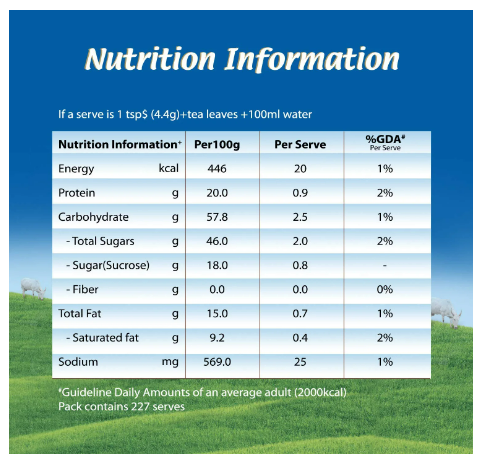 Nutrition Information

If a serve is 1 tsp$ (4.4g)+tea leaves +100ml water

| Nutrition Information⁺ | Per100g | Per Serve | %GDA# Per Serve |
|---|---|---|---|
| Energy kcal | 446 | 20 | 1% |
| Protein g | 20.0 | 0.9 | 2% |
| Carbohydrate g | 57.8 | 2.5 | 1% |
| - Total Sugars g | 46.0 | 2.0 | 2% |
| - Sugar(Sucrose) g | 18.0 | 0.8 | - |
| - Fiber g | 0.0 | 0.0 | 0% |
| Total Fat g | 15.0 | 0.7 | 1% |
| - Saturated fat g | 9.2 | 0.4 | 2% |
| Sodium mg | 569.0 | 25 | 1% |

#Guideline Daily Amounts of an average adult (2000kcal)
Pack contains 227 serves